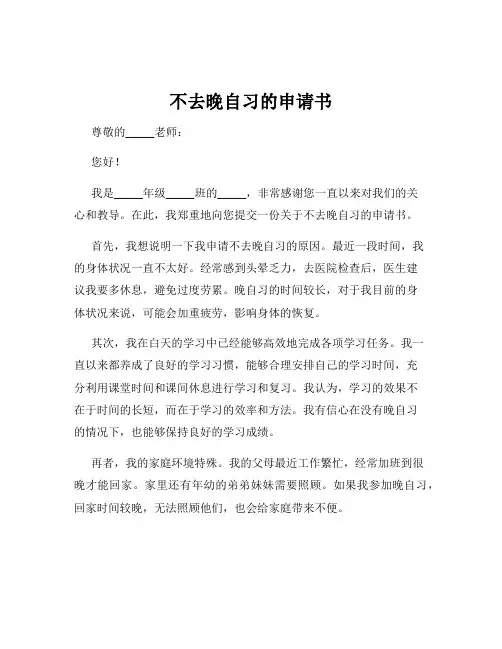 不去晚自习的申请书

尊敬的_____老师：

您好！

我是_____年级_____班的_____，非常感谢您一直以来对我们的关心和教导。在此，我郑重地向您提交一份关于不去晚自习的申请书。

首先，我想说明一下我申请不去晚自习的原因。最近一段时间，我的身体状况一直不太好。经常感到头晕乏力，去医院检查后，医生建议我要多休息，避免过度劳累。晚自习的时间较长，对于我目前的身体状况来说，可能会加重疲劳，影响身体的恢复。

其次，我在白天的学习中已经能够高效地完成各项学习任务。我一直以来都养成了良好的学习习惯，能够合理安排自己的学习时间，充分利用课堂时间和课间休息进行学习和复习。我认为，学习的效果不在于时间的长短，而在于学习的效率和方法。我有信心在没有晚自习的情况下，也能够保持良好的学习成绩。

再者，我的家庭环境特殊。我的父母最近工作繁忙，经常加班到很晚才能回家。家里还有年幼的弟弟妹妹需要照顾。如果我参加晚自习，回家时间较晚，无法照顾他们，也会给家庭带来不便。